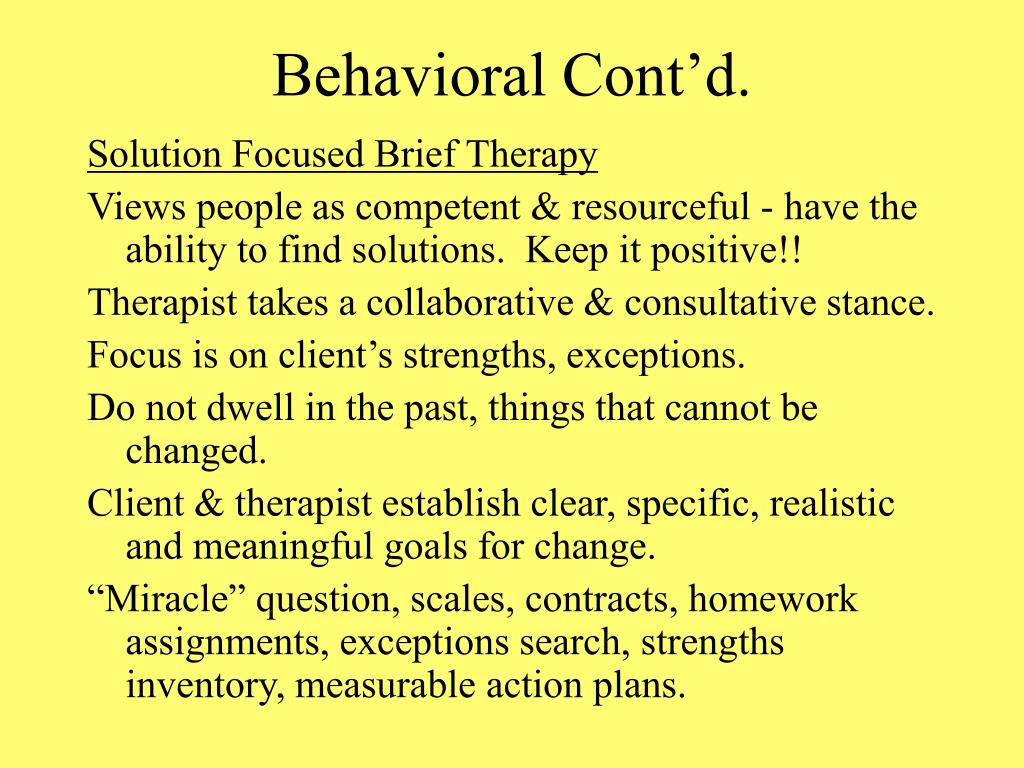 Behavioral Cont’d.

Solution Focused Brief Therapy

Views people as competent & resourceful - have the ability to find solutions.  Keep it positive!!

Therapist takes a collaborative & consultative stance.

Focus is on client’s strengths, exceptions.

Do not dwell in the past, things that cannot be changed.

Client & therapist establish clear, specific, realistic and meaningful goals for change.

“Miracle” question, scales, contracts, homework assignments, exceptions search, strengths inventory, measurable action plans.